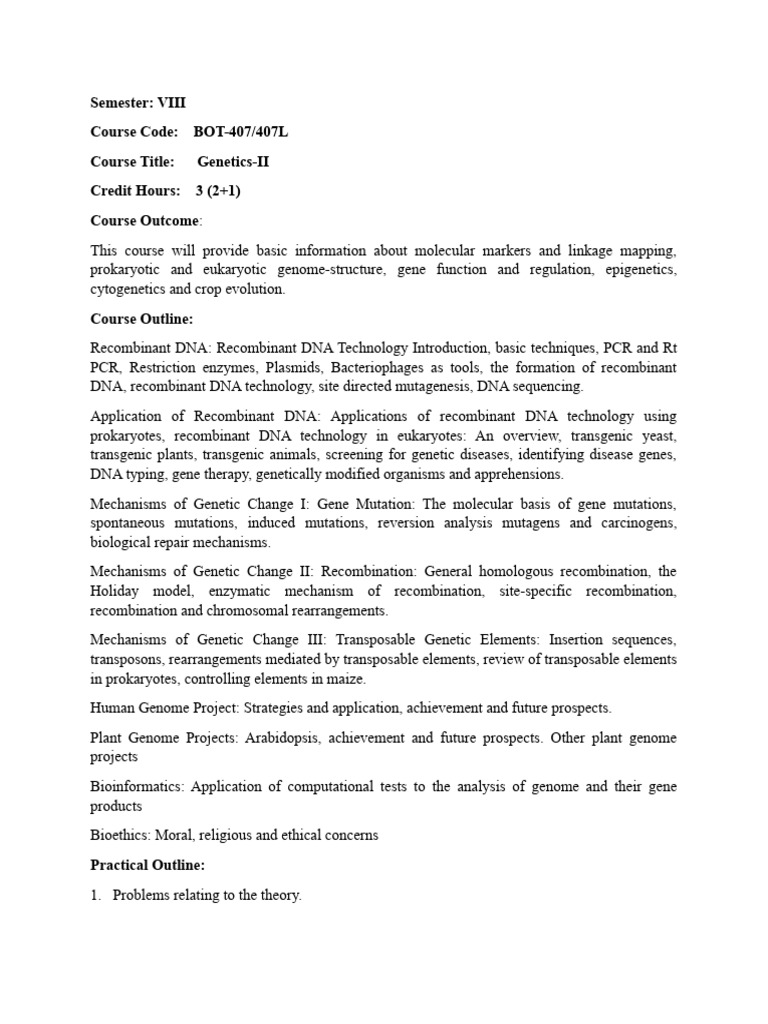 Semester: VIII

Course Code: BOT-407/407L

Course Title: Genetics-II

Credit Hours: 3 (2+1)

Course Outcome:

This course will provide basic information about molecular markers and linkage mapping, prokaryotic and eukaryotic genome-structure, gene function and regulation, epigenetics, cytogenetics and crop evolution.

Course Outline:

Recombinant DNA: Recombinant DNA Technology Introduction, basic techniques, PCR and Rt PCR, Restriction enzymes, Plasmids, Bacteriophages as tools, the formation of recombinant DNA, recombinant DNA technology, site directed mutagenesis, DNA sequencing.

Application of Recombinant DNA: Applications of recombinant DNA technology using prokaryotes, recombinant DNA technology in eukaryotes: An overview, transgenic yeast, transgenic plants, transgenic animals, screening for genetic diseases, identifying disease genes, DNA typing, gene therapy, genetically modified organisms and apprehensions.

Mechanisms of Genetic Change I: Gene Mutation: The molecular basis of gene mutations, spontaneous mutations, induced mutations, reversion analysis mutagens and carcinogens, biological repair mechanisms.

Mechanisms of Genetic Change II: Recombination: General homologous recombination, the Holiday model, enzymatic mechanism of recombination, site-specific recombination, recombination and chromosomal rearrangements.

Mechanisms of Genetic Change III: Transposable Genetic Elements: Insertion sequences, transposons, rearrangements mediated by transposable elements, review of transposable elements in prokaryotes, controlling elements in maize.

Human Genome Project: Strategies and application, achievement and future prospects.

Plant Genome Projects: Arabidopsis, achievement and future prospects. Other plant genome projects

Bioinformatics: Application of computational tests to the analysis of genome and their gene products

Bioethics: Moral, religious and ethical concerns

Practical Outline:

1. Problems relating to the theory.